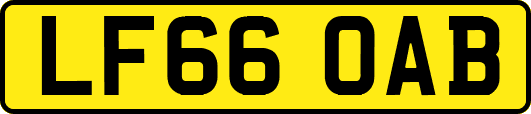 LF66 OAB